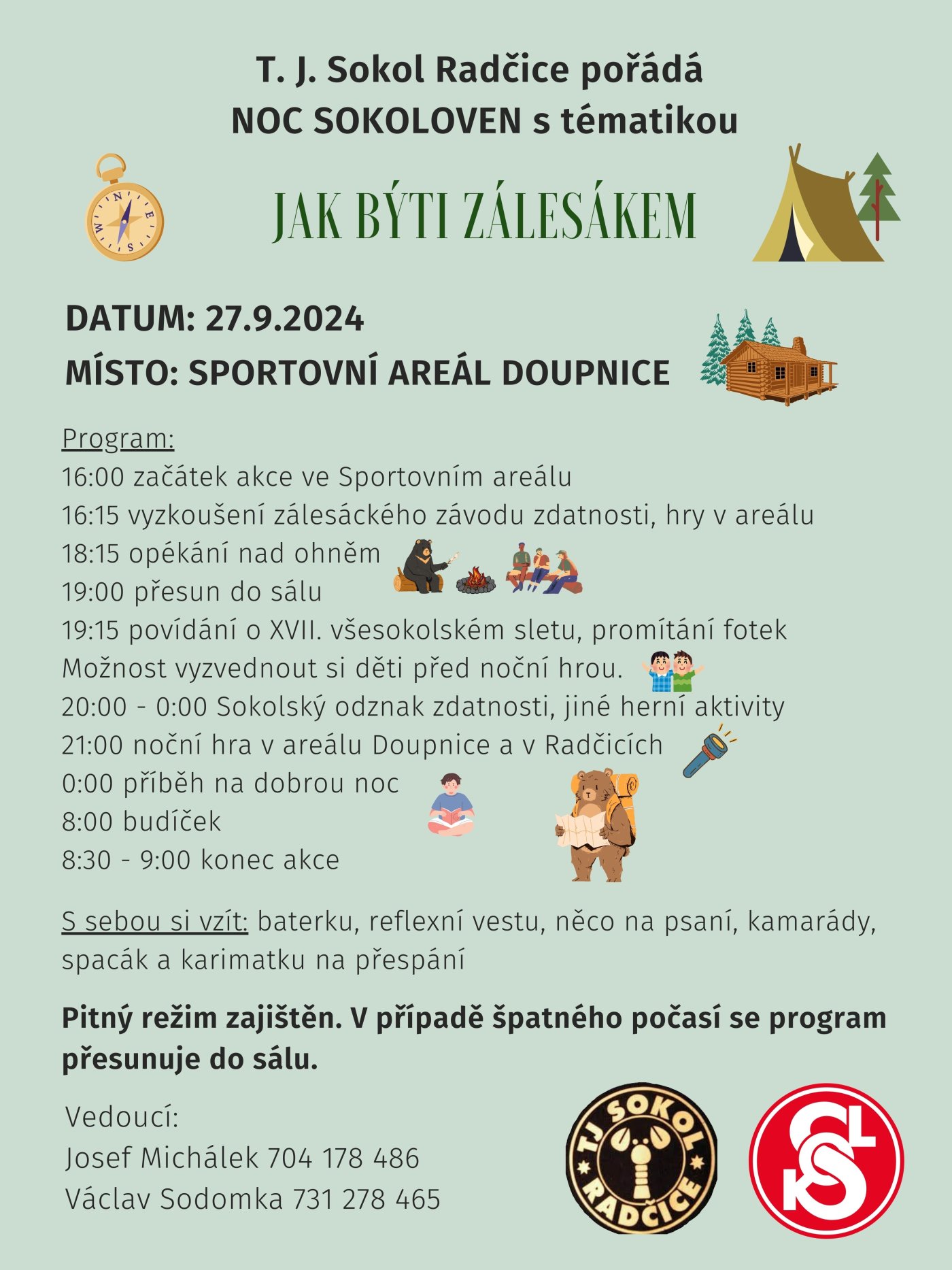 T. J. Sokol Radčice pořádá
NOC SOKOLOVEN s tématikou

N E S W

JAK BÝTI ZÁLESÁKEM

DATUM: 27.9.2024
MÍSTO: SPORTOVNÍ AREÁL DOUPNICE

Program:
16:00 začátek akce ve Sportovním areálu
16:15 vyzkoušení zálesáckého závodu zdatnosti, hry v areálu
18:15 opékání nad ohněm
19:00 přesun do sálu
19:15 povídání o XVII. všesokolském sletu, promítání fotek
Možnost vyzvednout si děti před noční hrou.
20:00 - 0:00 Sokolský odznak zdatnosti, jiné herní aktivity
21:00 noční hra v areálu Doupnice a v Radčicích
0:00 příběh na dobrou noc
8:00 budíček
8:30 - 9:00 konec akce

S sebou si vzít: baterku, reflexní vestu, něco na psaní, kamarády, spacák a karimatku na přespání

Pitný režim zajištěn. V případě špatného počasí se program přesunuje do sálu.

Vedoucí:
Josef Michálek 704 178 486
Václav Sodomka 731 278 465

TJ SOKOL RADČICE

SOKOL